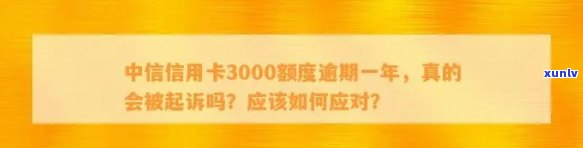 中信信用卡3000额度逾期一年，真的会被起诉吗？应该如何应对？

xunlv